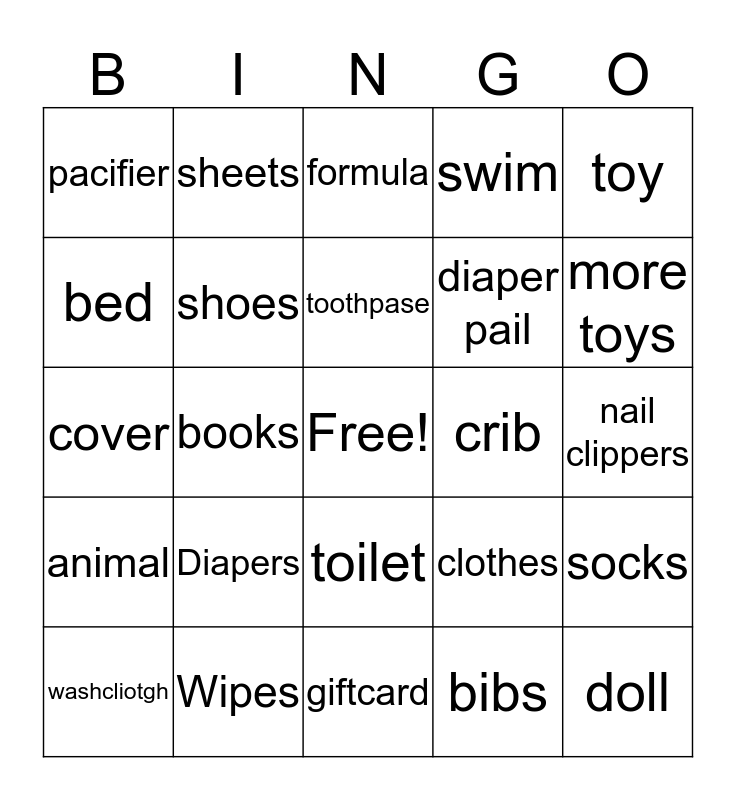 | B | I | N | G | O |
|---|---|---|---|---|
| pacifier | sheets | formula | swim | toy |
| bed | shoes | toothpase | diaper pail | more toys |
| cover | books | Free! | crib | nail clippers |
| animal | Diapers | toilet | clothes | socks |
| washcliotgh | Wipes | giftcard | bibs | doll |